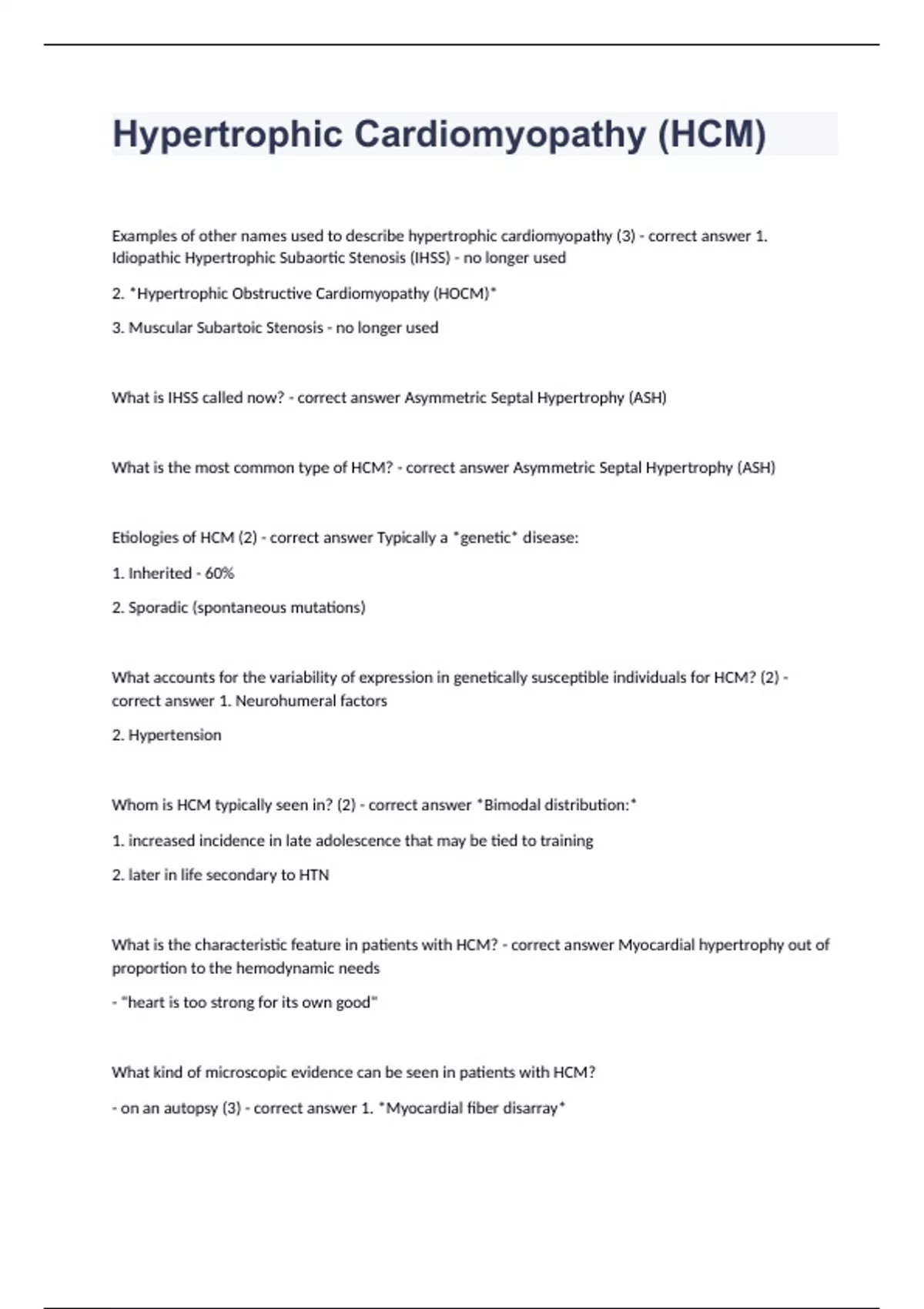 Hypertrophic Cardiomyopathy (HCM)

Examples of other names used to describe hypertrophic cardiomyopathy (3) - correct answer 1. Idiopathic Hypertrophic Subaortic Stenosis (IHSS) - no longer used

2. *Hypertrophic Obstructive Cardiomyopathy (HOCM)*

3. Muscular Subartoic Stenosis - no longer used

What is IHSS called now? - correct answer Asymmetric Septal Hypertrophy (ASH)

What is the most common type of HCM? - correct answer Asymmetric Septal Hypertrophy (ASH)

Etiologies of HCM (2) - correct answer Typically a *genetic* disease:

1. Inherited - 60%

2. Sporadic (spontaneous mutations)

What accounts for the variability of expression in genetically susceptible individuals for HCM? (2) - correct answer 1. Neurohumeral factors

2. Hypertension

Whom is HCM typically seen in? (2) - correct answer *Bimodal distribution:*

1. increased incidence in late adolescence that may be tied to training

2. later in life secondary to HTN

What is the characteristic feature in patients with HCM? - correct answer Myocardial hypertrophy out of proportion to the hemodynamic needs

- "heart is too strong for its own good"

What kind of microscopic evidence can be seen in patients with HCM?

- on an autopsy (3) - correct answer 1. *Myocardial fiber disarray*